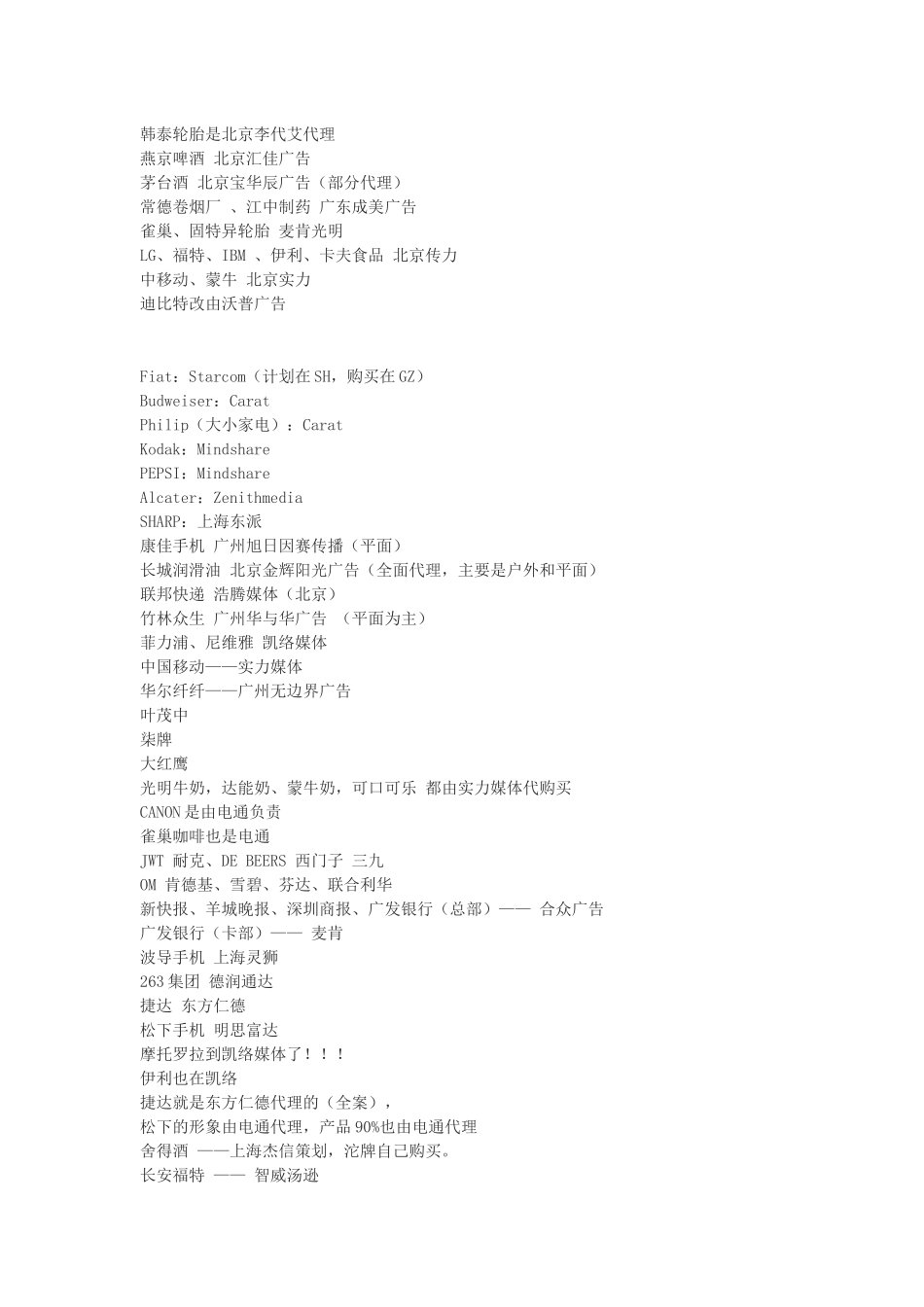 韩泰轮胎是北京李代艾代理
燕京啤酒 北京汇佳广告
茅台酒 北京宝华辰广告（部分代理）
常德卷烟厂 、江中制药 广东成美广告
雀巢、固特异轮胎 麦肯光明
LG、福特、IBM 、伊利、卡夫食品 北京传力
中移动、蒙牛 北京实力
迪比特改由沃普广告

Fiat：Starcom（计划在SH，购买在GZ）
Budweiser：Carat
Philip（大小家电）：Carat
Kodak：Mindshare
PEPSI：Mindshare
Alcater：Zenithmedia
SHARP：上海东派
康佳手机 广州旭日因赛传播（平面）
长城润滑油 北京金辉阳光广告（全面代理，主要是户外和平面）
联邦快递 浩腾媒体（北京）
竹林众生 广州华与华广告 （平面为主）
菲力浦、尼维雅 凯络媒体
中国移动——实力媒体
华尔纤纤——广州无边界广告
叶茂中
柒牌
大红鹰
光明牛奶，达能奶、蒙牛奶，可口可乐 都由实力媒体代购买
CANON是由电通负责
雀巢咖啡也是电通
JWT 耐克、DE BEERS 西门子 三九
OM 肯德基、雪碧、芬达、联合利华
新快报、羊城晚报、深圳商报、广发银行（总部）—— 合众广告
广发银行（卡部）—— 麦肯
波导手机 上海灵狮
263集团 德润通达
捷达 东方仁德
松下手机 明思富达
摩托罗拉到凯络媒体了！！！
伊利也在凯络
捷达就是东方仁德代理的（全案），
松下的形象由电通代理，产品90%也由电通代理
舍得酒 ——上海杰信策划，沱牌自己购买。
长安福特 —— 智威汤逊